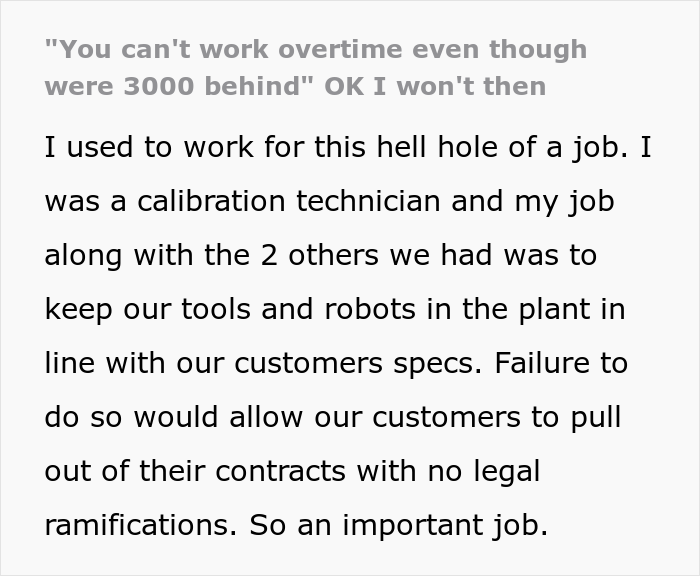 "You can't work overtime even though were 3000 behind" OK I won't then

I used to work for this hell hole of a job. I was a calibration technician and my job along with the 2 others we had was to keep our tools and robots in the plant in line with our customers specs. Failure to do so would allow our customers to pull out of their contracts with no legal ramifications. So an important job.